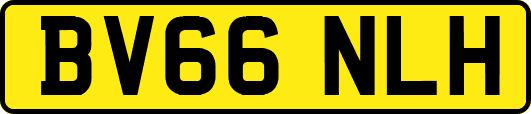 BV66 NLH